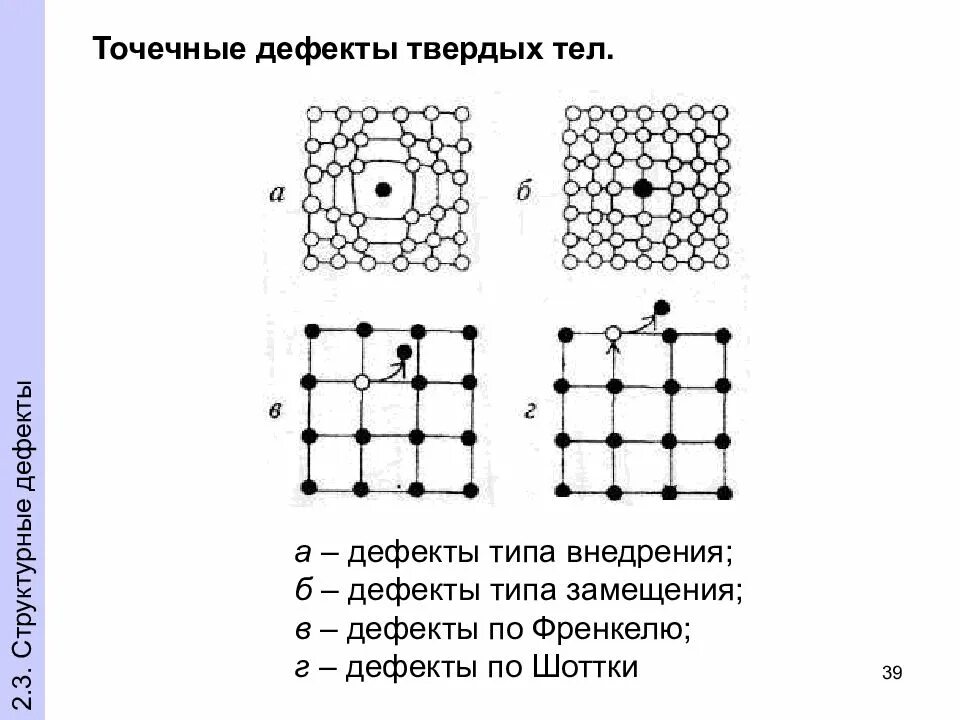 2.3. Структурные дефекты

Точечные дефекты твердых тел.

а

б

в

г

а – дефекты типа внедрения;
б – дефекты типа замещения;
в – дефекты по Френкелю;
г – дефекты по Шоттки

39